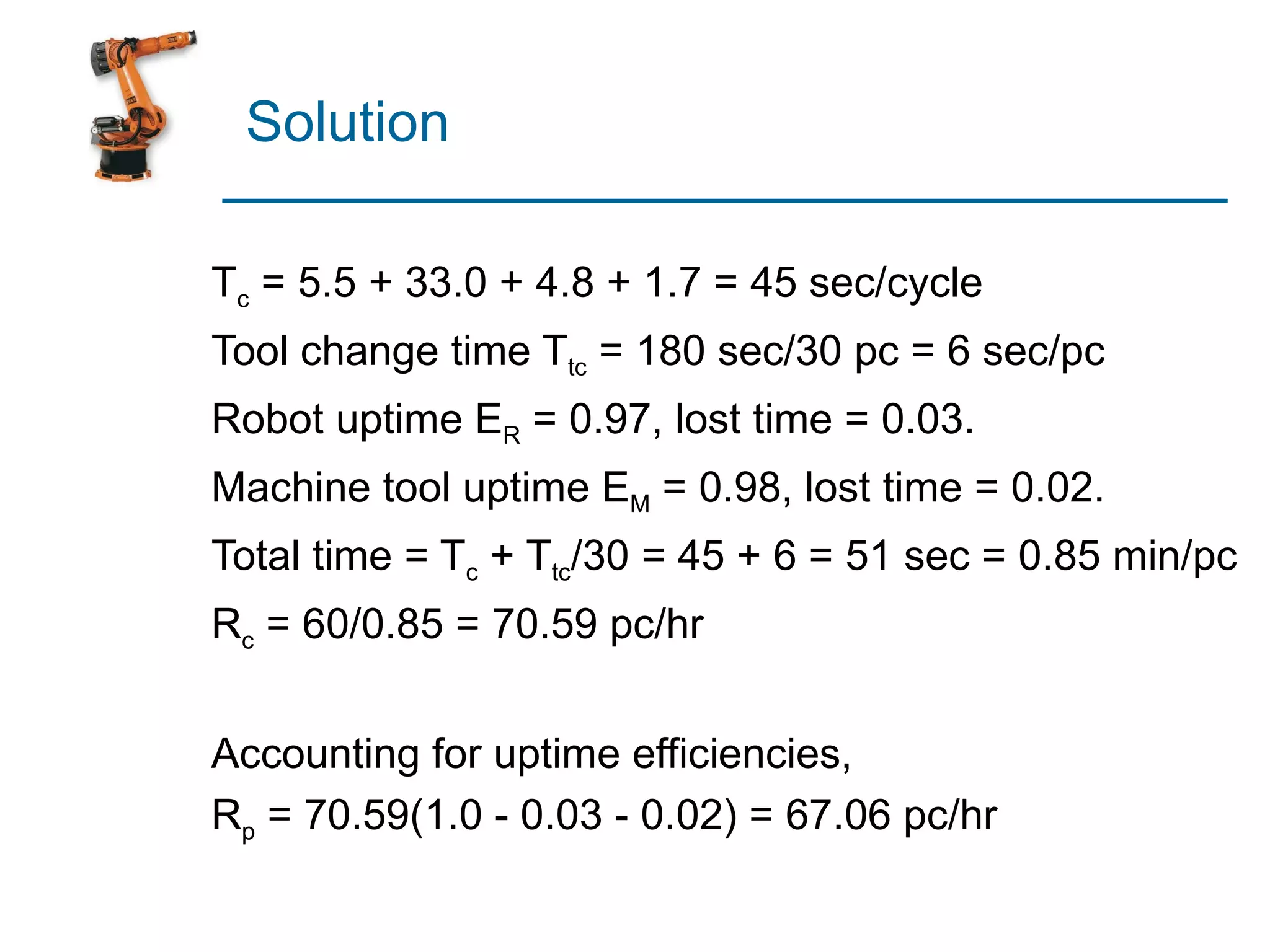 Solution

$T_c$ = 5.5 + 33.0 + 4.8 + 1.7 = 45 sec/cycle

Tool change time $T_{tc}$ = 180 sec/30 pc = 6 sec/pc

Robot uptime $E_R$ = 0.97, lost time = 0.03.

Machine tool uptime $E_M$ = 0.98, lost time = 0.02.

Total time = $T_c$ + $T_{tc}$/30 = 45 + 6 = 51 sec = 0.85 min/pc

$R_c$ = 60/0.85 = 70.59 pc/hr

Accounting for uptime efficiencies,

$R_p$ = 70.59(1.0 - 0.03 - 0.02) = 67.06 pc/hr